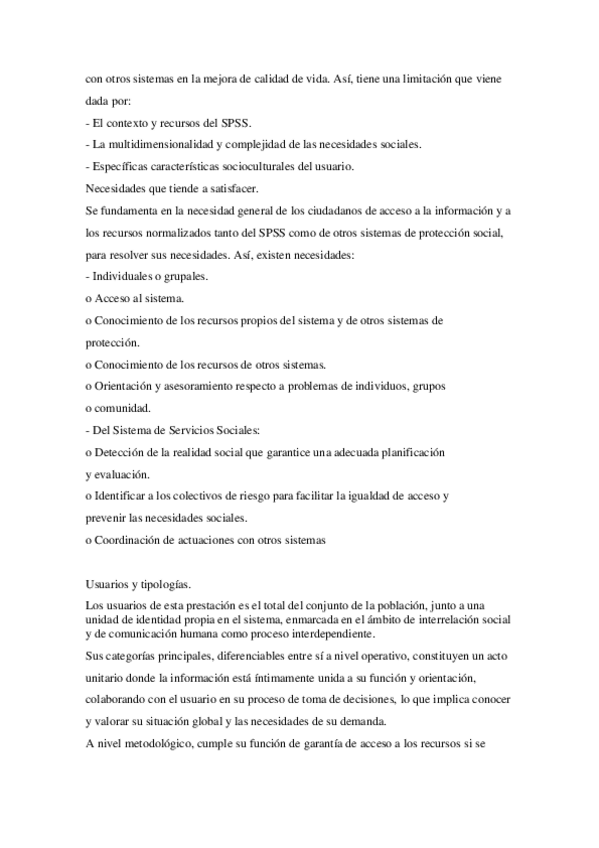 con otros sistemas en la mejora de calidad de vida. Así, tiene una limitación que viene dada por:
- El contexto y recursos del SPSS.
- La multidimensionalidad y complejidad de las necesidades sociales.
- Específicas características socioculturales del usuario.
Necesidades que tiende a satisfacer.
Se fundamenta en la necesidad general de los ciudadanos de acceso a la información y a los recursos normalizados tanto del SPSS como de otros sistemas de protección social, para resolver sus necesidades. Así, existen necesidades:
- Individuales o grupales.
o Acceso al sistema.
o Conocimiento de los recursos propios del sistema y de otros sistemas de protección.
o Conocimiento de los recursos de otros sistemas.
o Orientación y asesoramiento respecto a problemas de individuos, grupos o comunidad.
- Del Sistema de Servicios Sociales:
o Detección de la realidad social que garantice una adecuada planificación y evaluación.
o Identificar a los colectivos de riesgo para facilitar la igualdad de acceso y prevenir las necesidades sociales.
o Coordinación de actuaciones con otros sistemas

Usuarios y tipologías.
Los usuarios de esta prestación es el total del conjunto de la población, junto a una unidad de identidad propia en el sistema, enmarcada en el ámbito de interrelación social y de comunicación humana como proceso interdependiente.
Sus categorías principales, diferenciables entre sí a nivel operativo, constituyen un acto unitario donde la información está íntimamente unida a su función y orientación, colaborando con el usuario en su proceso de toma de decisiones, lo que implica conocer y valorar su situación global y las necesidades de su demanda.
A nivel metodológico, cumple su función de garantía de acceso a los recursos si se